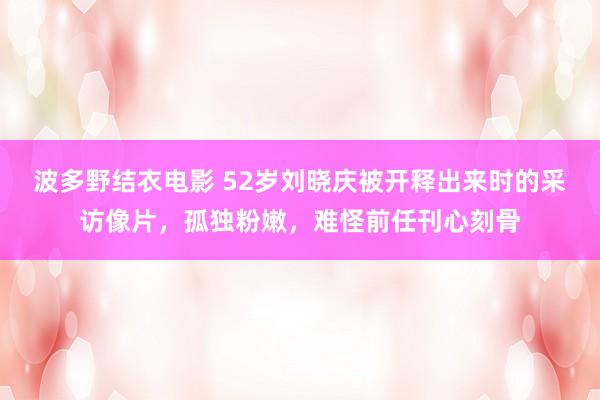 波多野结衣电影 52岁刘晓庆被开释出来时的采访像片，孤独粉嫩，难怪前任刊心刻骨